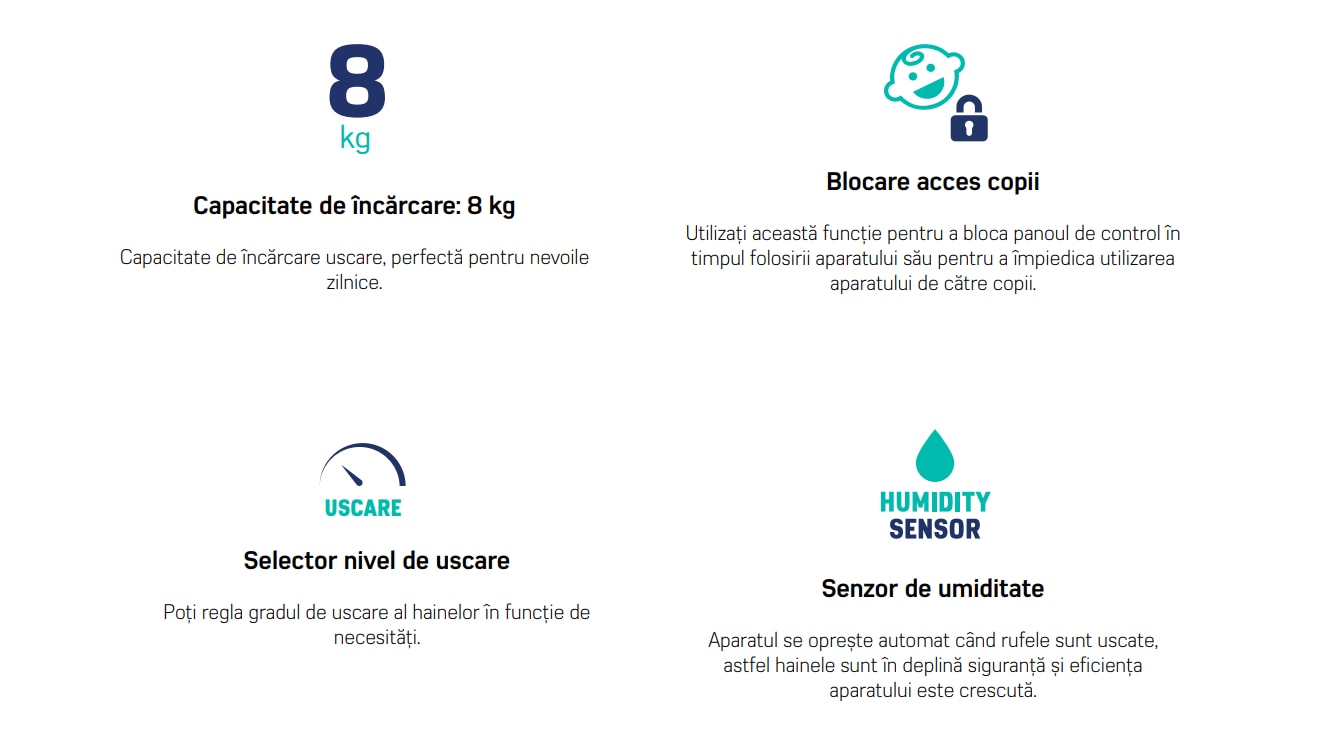 8
kg

Capacitate de încărcare: 8 kg

Capacitate de încărcare uscare, perfectă pentru nevoile zilnice.

Blocare acces copii

Utilizați această funcție pentru a bloca panoul de control în timpul folosirii aparatului său pentru a împiedica utilizarea aparatului de către copii.

USCARE

Selector nivel de uscare

Poți regla gradul de uscare al hainelor în funcție de necesități.

HUMIDITY
SENSOR

Senzor de umiditate

Aparatul se oprește automat când rufele sunt uscate, astfel hainele sunt în deplină siguranță și eficiența aparatului este crescută.